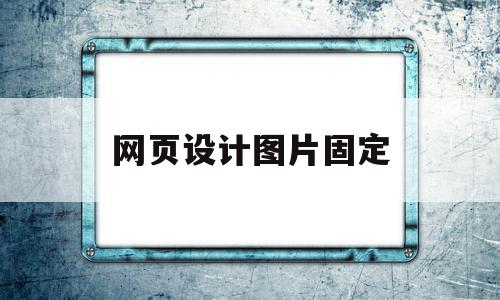 网页设计图片固定